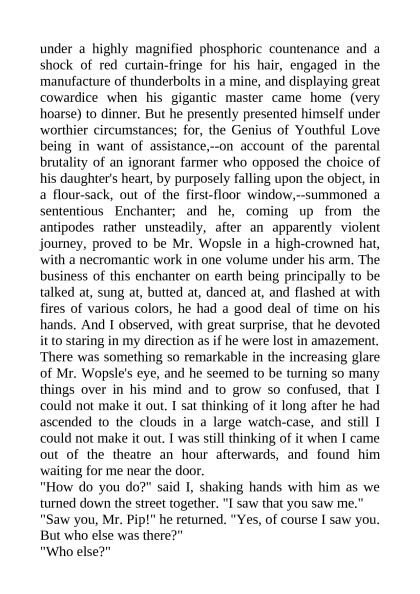 under a highly magnified phosphoric countenance and a shock of red curtain-fringe for his hair, engaged in the manufacture of thunderbolts in a mine, and displaying great cowardice when his gigantic master came home (very hoarse) to dinner. But he presently presented himself under worthier circumstances; for, the Genius of Youthful Love being in want of assistance,--on account of the parental brutality of an ignorant farmer who opposed the choice of his daughter's heart, by purposely falling upon the object, in a flour-sack, out of the first-floor window,--summoned a sententious Enchanter; and he, coming up from the antipodes rather unsteadily, after an apparently violent journey, proved to be Mr. Wopsle in a high-crowned hat, with a necromantic work in one volume under his arm. The business of this enchanter on earth being principally to be talked at, sung at, butted at, danced at, and flashed at with fires of various colors, he had a good deal of time on his hands. And I observed, with great surprise, that he devoted it to staring in my direction as if he were lost in amazement. There was something so remarkable in the increasing glare of Mr. Wopsle's eye, and he seemed to be turning so many things over in his mind and to grow so confused, that I could not make it out. I sat thinking of it long after he had ascended to the clouds in a large watch-case, and still I could not make it out. I was still thinking of it when I came out of the theatre an hour afterwards, and found him waiting for me near the door.
"How do you do?" said I, shaking hands with him as we turned down the street together. "I saw that you saw me."
"Saw you, Mr. Pip!" he returned. "Yes, of course I saw you. But who else was there?"
"Who else?"